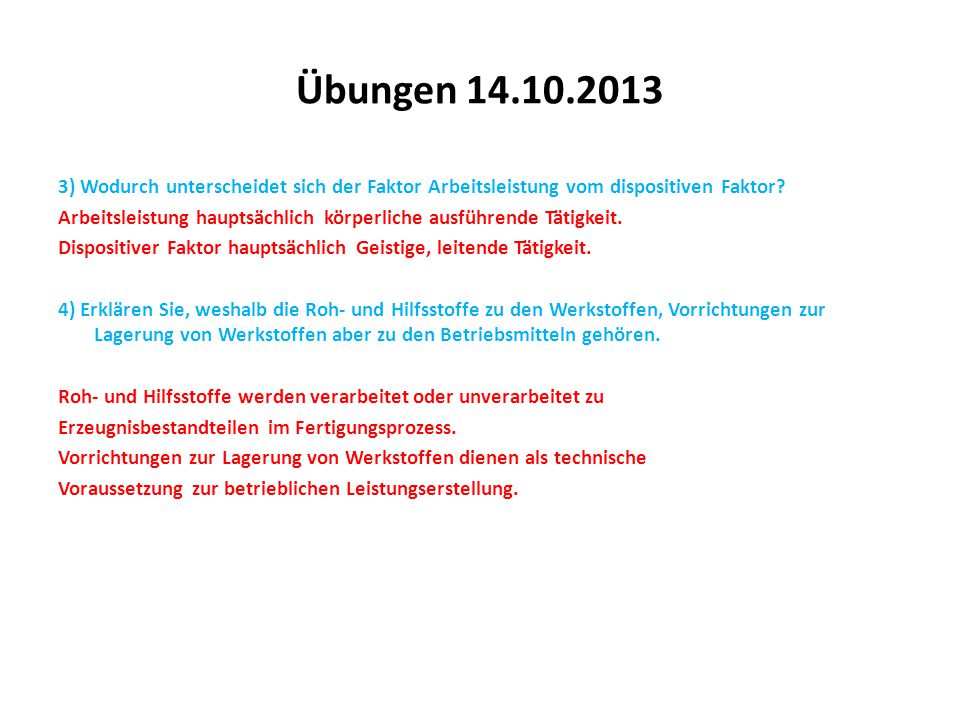 Übungen 14.10.2013

3) Wodurch unterscheidet sich der Faktor Arbeitsleistung vom dispositiven Faktor?
Arbeitsleistung hauptsächlich körperliche ausführende Tätigkeit.
Dispositiver Faktor hauptsächlich Geistige, leitende Tätigkeit.

4) Erklären Sie, weshalb die Roh- und Hilfsstoffe zu den Werkstoffen, Vorrichtungen zur Lagerung von Werkstoffen aber zu den Betriebsmitteln gehören.

Roh- und Hilfsstoffe werden verarbeitet oder unverarbeitet zu Erzeugnisbestandteilen im Fertigungsprozess.
Vorrichtungen zur Lagerung von Werkstoffen dienen als technische Voraussetzung zur betrieblichen Leistungserstellung.